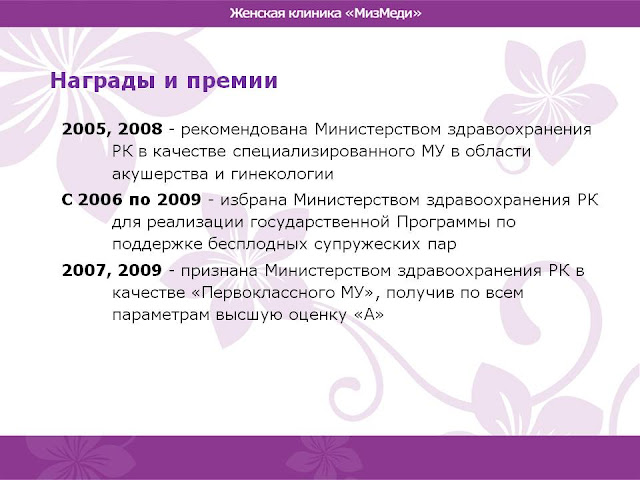 Женская клиника «МизМеди»

Награды и премии

2005, 2008 - рекомендована Министерством здравоохранения РК в качестве специализированного МУ в области акушерства и гинекологии

С 2006 по 2009 - избрана Министерством здравоохранения РК для реализации государственной Программы по поддержке бесплодных супружеских пар

2007, 2009 - признана Министерством здравоохранения РК в качестве «Первоклассного МУ», получив по всем параметрам высшую оценку «А»